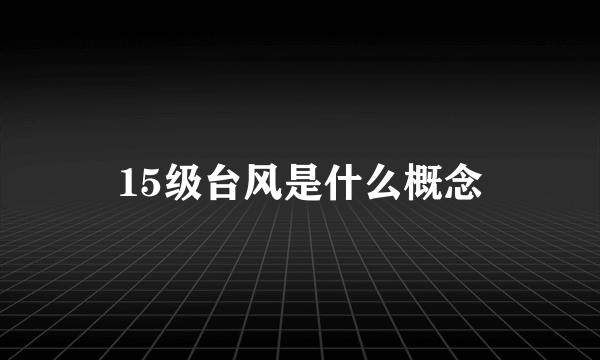 15级台风是什么概念